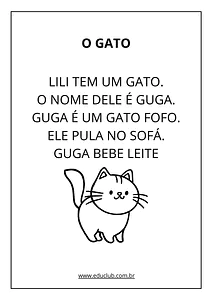 O GATO

LILI TEM UM GATO.
O NOME DELE É GUGA.
GUGA É UM GATO FOFO.
ELE PULA NO SOFÁ.
GUGA BEBE LEITE

www.educlub.com.br